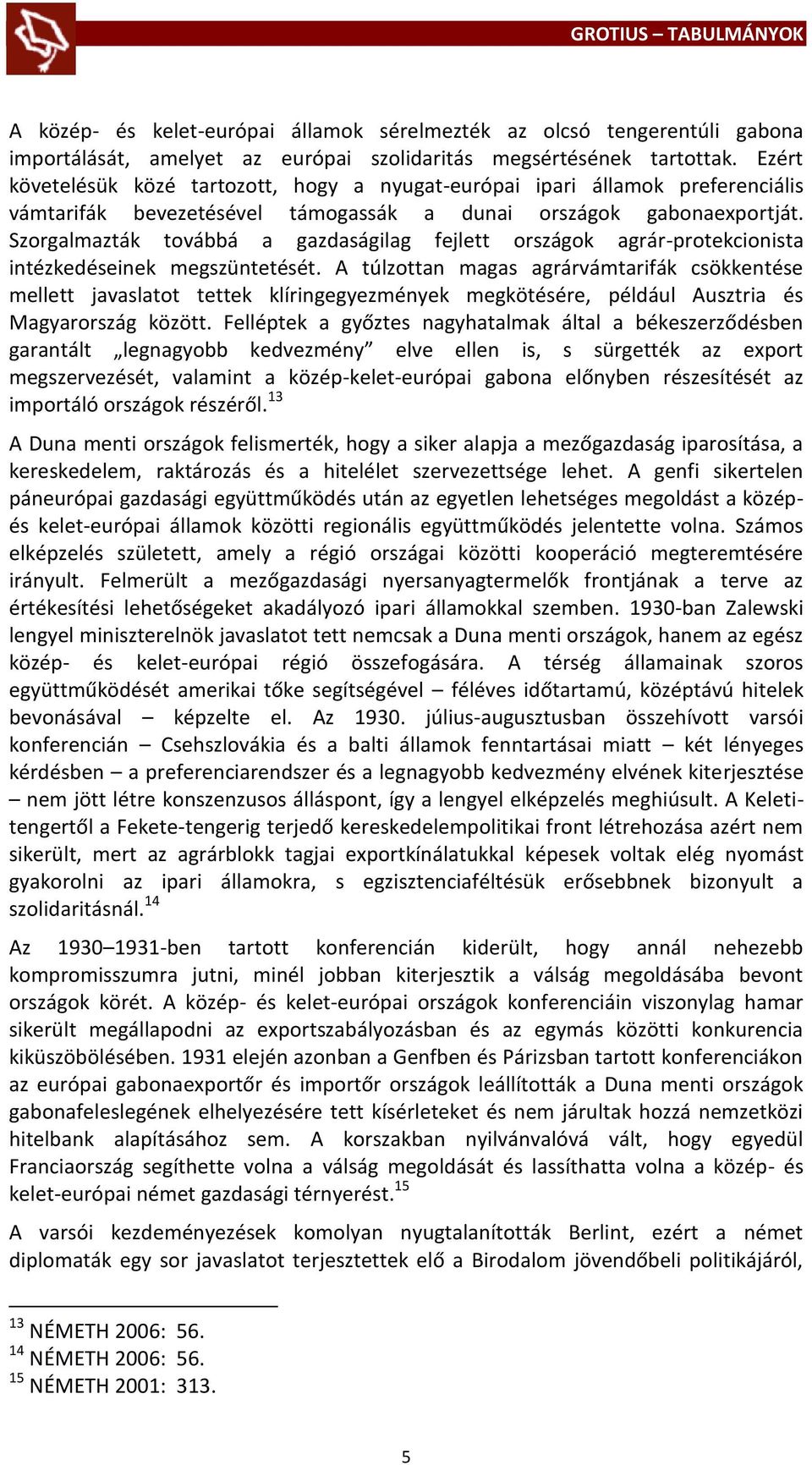 GROTIUS – TABULMÁNYOK

A közép- és kelet-európai államok sérelmezték az olcsó tengerentúli gabona importálását, amelyet az európai szolidaritás megsértésének tartottak. Ezért követelésük közé tartozott, hogy a nyugat-európai ipari államok preferenciális vámtarifák bevezetésével támogassák a dunai országok gabonaexportját. Szorgalmazták továbbá a gazdaságilag fejlett országok agrár-protekcionista intézkedéseinek megszüntetését. A túlzottan magas agrárvámtarifák csökkentése mellett javaslatot tettek klíringegyezmények megkötésére, például Ausztria és Magyarország között. Felléptek a győztes nagyhatalmak által a békeszerződésben garantált „legnagyobb kedvezmény” elve ellen is, s sürgették az export megszervezését, valamint a közép-kelet-európai gabona előnyben részesítését az importáló országok részéről.$^{13}$

A Duna menti országok felismerték, hogy a siker alapja a mezőgazdaság iparosítása, a kereskedelem, raktározás és a hitelélet szervezettsége lehet. A genfi sikertelen páneurópai gazdasági együttműködés után az egyetlen lehetséges megoldást a közép- és kelet-európai államok közötti regionális együttműködés jelentette volna. Számos elképzelés született, amely a régió országai közötti kooperáció megteremtésére irányult. Felmerült a mezőgazdasági nyersanyagtermelők frontjának a terve az értékesítési lehetőségeket akadályozó ipari államokkal szemben. 1930-ban Zalewski lengyel miniszterelnök javaslatot tett nemcsak a Duna menti országok, hanem az egész közép- és kelet-európai régió összefogására. A térség államainak szoros együttműködését amerikai tőke segítségével – féléves időtartamú, középtávú hitelek bevonásával – képzelte el. Az 1930. július-augusztusban összehívott varsói konferencián – Csehszlovákia és a balti államok fenntartásai miatt – két lényeges kérdésben – a preferenciarendszer és a legnagyobb kedvezmény elvének kiterjesztése – nem jött létre konszenzusos álláspont, így a lengyel elképzelés meghiúsult. A Keleti-tengertől a Fekete-tengerig terjedő kereskedelempolitikai front létrehozása azért nem sikerült, mert az agrárblokk tagjai exportkínálatukkal képesek voltak elég nyomást gyakorolni az ipari államokra, s egzisztenciaféltésük erősebbnek bizonyult a szolidaritásnál.$^{14}$

Az 1930–1931-ben tartott konferencián kiderült, hogy annál nehezebb kompromisszumra jutni, minél jobban kiterjesztik a válság megoldásába bevont országok körét. A közép- és kelet-európai országok konferenciáin viszonylag hamar sikerült megállapodni az exportszabályozásban és az egymás közötti konkurencia kiküszöbölésében. 1931 elején azonban a Genfben és Párizsban tartott konferenciákon az európai gabonaexportőr és importőr országok leállították a Duna menti országok gabonafeleslegének elhelyezésére tett kísérleteket és nem járultak hozzá nemzetközi hitelbank alapításához sem. A korszakban nyilvánvalóvá vált, hogy egyedül Franciaország segíthette volna a válság megoldását és lassíthatta volna a közép- és kelet-európai német gazdasági térnyerést.$^{15}$

A varsói kezdeményezések komolyan nyugtalanították Berlint, ezért a német diplomaták egy sor javaslatot terjesztettek elő a Birodalom jövendőbeli politikájáról,

$^{13}$ NÉMETH 2006: 56.
$^{14}$ NÉMETH 2006: 56.
$^{15}$ NÉMETH 2001: 313.

5